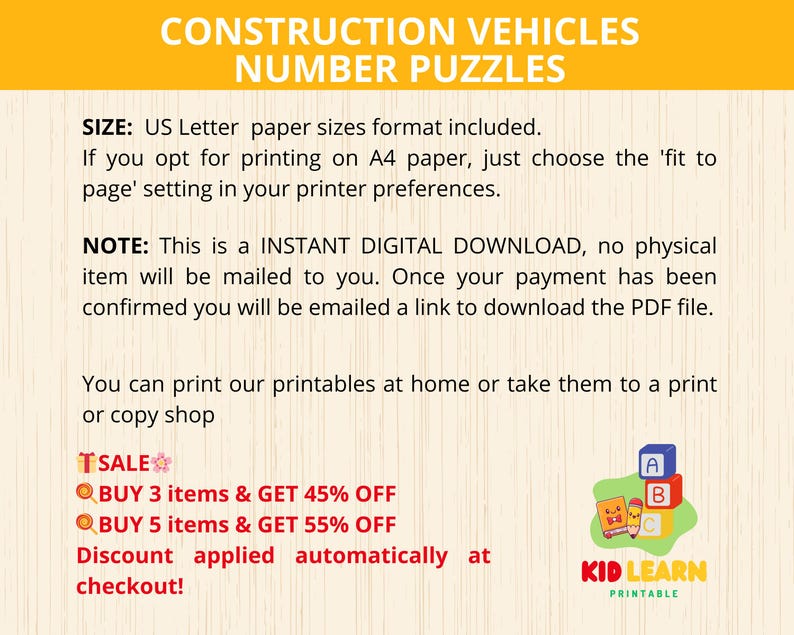 CONSTRUCTION VEHICLES NUMBER PUZZLES

SIZE: US Letter paper sizes format included.
If you opt for printing on A4 paper, just choose the 'fit to page' setting in your printer preferences.

NOTE: This is a INSTANT DIGITAL DOWNLOAD, no physical item will be mailed to you. Once your payment has been confirmed you will be emailed a link to download the PDF file.

You can print our printables at home or take them to a print or copy shop

🎁SALE🌸
🍭BUY 3 items & GET 45% OFF
🍭BUY 5 items & GET 55% OFF
Discount applied automatically at checkout!

A
B
C
KID LEARN
PRINTABLE